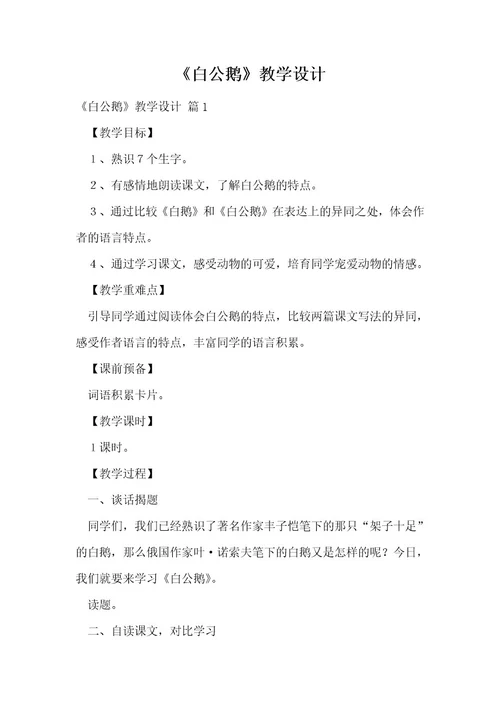 《白公鹅》教学设计

《白公鹅》教学设计 篇1

【教学目标】

1、熟识7个生字。

2、有感情地朗读课文，了解白公鹅的特点。

3、通过比较《白鹅》和《白公鹅》在表达上的异同之处，体会作者的语言特点。

4、通过学习课文，感受动物的可爱，培育同学宠爱动物的情感。

【教学重难点】

引导同学通过阅读体会白公鹅的特点，比较两篇课文写法的异同，感受作者语言的特点，丰富同学的语言积累。

【课前预备】

词语积累卡片。

【教学课时】

1课时。

【教学过程】

一、谈话揭题

同学们，我们已经熟识了著名作家丰子恺笔下的那只“架子十足”的白鹅，那么俄国作家叶·诺索夫笔下的白鹅又是怎样的呢？今日，我们就要来学习《白公鹅》。

读题。

二、自读课文，对比学习